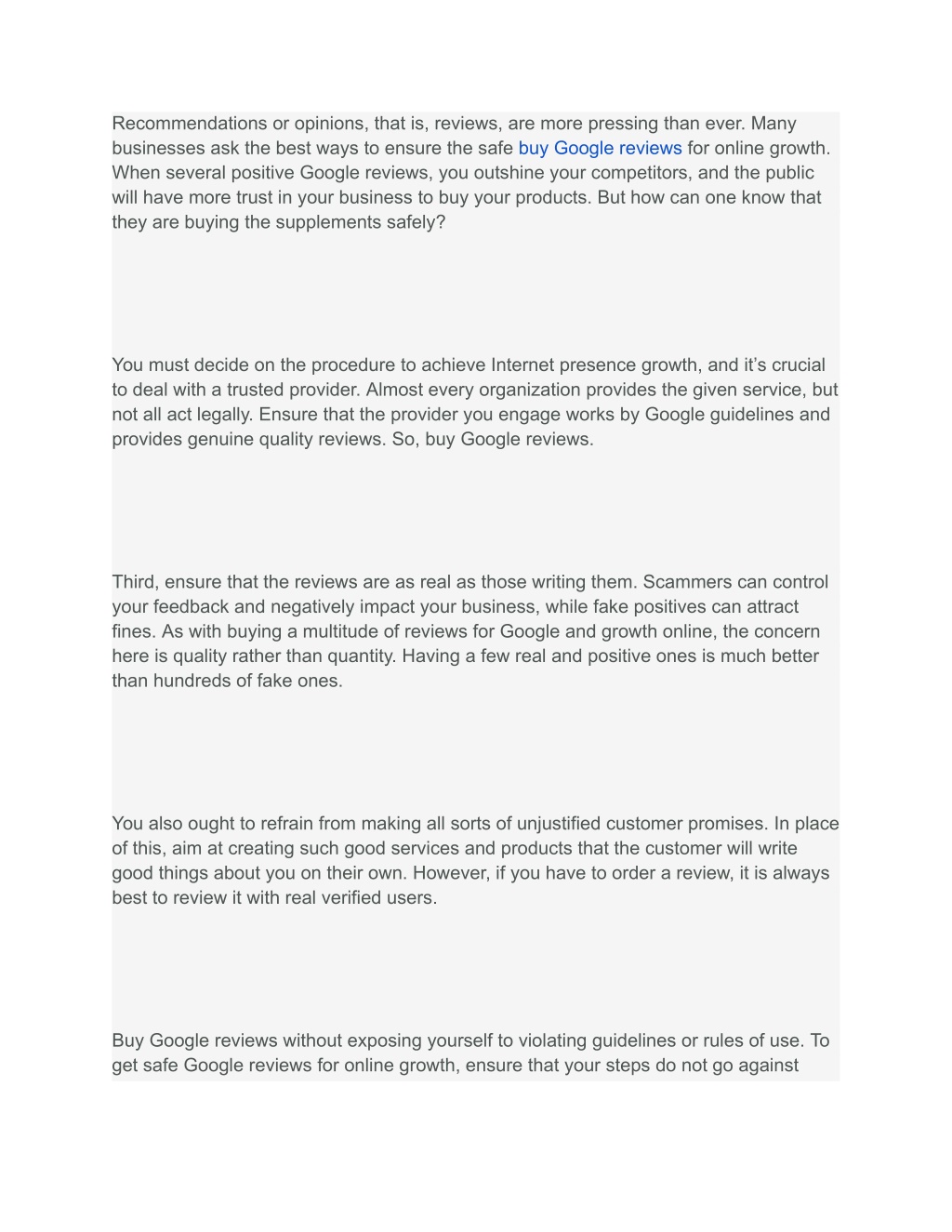 Recommendations or opinions, that is, reviews, are more pressing than ever. Many businesses ask the best ways to ensure the safe buy Google reviews for online growth. When several positive Google reviews, you outshine your competitors, and the public will have more trust in your business to buy your products. But how can one know that they are buying the supplements safely?

You must decide on the procedure to achieve Internet presence growth, and it’s crucial to deal with a trusted provider. Almost every organization provides the given service, but not all act legally. Ensure that the provider you engage works by Google guidelines and provides genuine quality reviews. So, buy Google reviews.

Third, ensure that the reviews are as real as those writing them. Scammers can control your feedback and negatively impact your business, while fake positives can attract fines. As with buying a multitude of reviews for Google and growth online, the concern here is quality rather than quantity. Having a few real and positive ones is much better than hundreds of fake ones.

You also ought to refrain from making all sorts of unjustified customer promises. In place of this, aim at creating such good services and products that the customer will write good things about you on their own. However, if you have to order a review, it is always best to review it with real verified users.

Buy Google reviews without exposing yourself to violating guidelines or rules of use. To get safe Google reviews for online growth, ensure that your steps do not go against